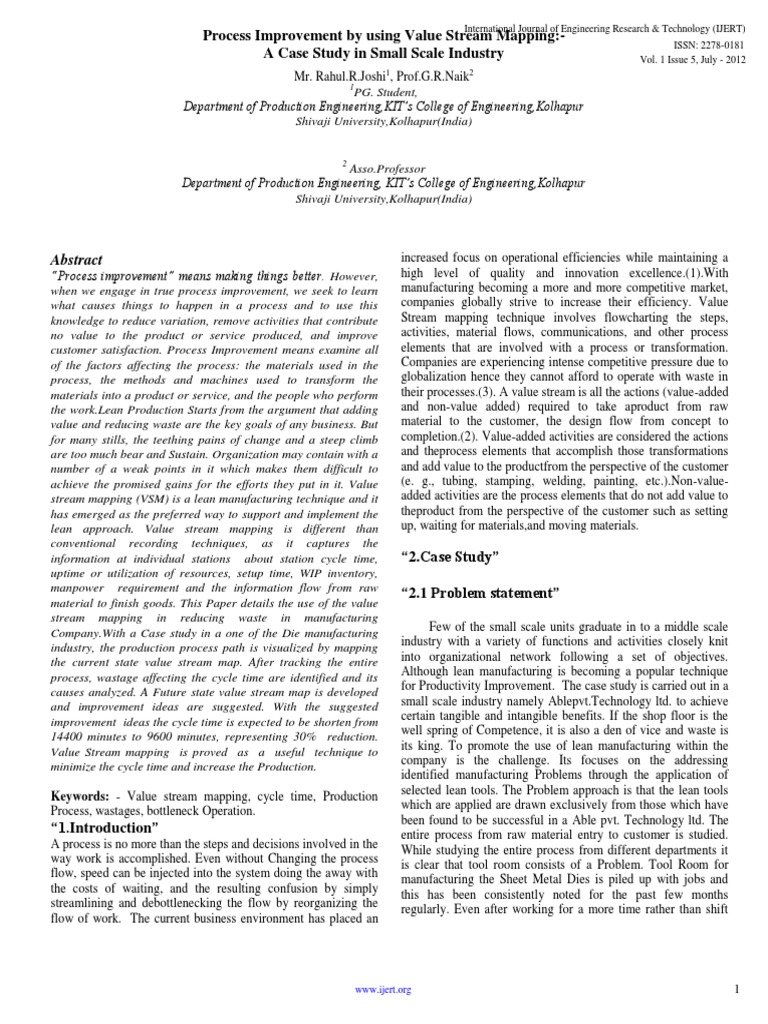 International Journal of Engineering Research & Technology (IJERT)
ISSN: 2278-0181
Vol. 1 Issue 5, July - 2012

Process Improvement by using Value Stream Mapping:-
A Case Study in Small Scale Industry

Mr. Rahul.R.Joshi$^1$, Prof.G.R.Naik$^2$
$^1$PG. Student,
Department of Production Engineering,KIT's College of Engineering,Kolhapur
Shivaji University,Kolhapur(India)

$^2$ Asso.Professor
Department of Production Engineering, KIT's College of Engineering,Kolhapur
Shivaji University,Kolhapur(India)

Abstract
"Process improvement" means making things better. However, when we engage in true process improvement, we seek to learn what causes things to happen in a process and to use this knowledge to reduce variation, remove activities that contribute no value to the product or service produced, and improve customer satisfaction. Process Improvement means examine all of the factors affecting the process: the materials used in the process, the methods and machines used to transform the materials into a product or service, and the people who perform the work.Lean Production Starts from the argument that adding value and reducing waste are the key goals of any business. But for many stills, the teething pains of change and a steep climb are too much bear and Sustain. Organization may contain with a number of a weak points in it which makes them difficult to achieve the promised gains for the efforts they put in it. Value stream mapping (VSM) is a lean manufacturing technique and it has emerged as the preferred way to support and implement the lean approach. Value stream mapping is different than conventional recording techniques, as it captures the information at individual stations about station cycle time, uptime or utilization of resources, setup time, WIP inventory, manpower requirement and the information flow from raw material to finish goods. This Paper details the use of the value stream mapping in reducing waste in manufacturing Company.With a Case study in a one of the Die manufacturing industry, the production process path is visualized by mapping the current state value stream map. After tracking the entire process, wastage affecting the cycle time are identified and its causes analyzed. A Future state value stream map is developed and improvement ideas are suggested. With the suggested improvement ideas the cycle time is expected to be shorten from 14400 minutes to 9600 minutes, representing 30% reduction. Value Stream mapping is proved as a useful technique to minimize the cycle time and increase the Production.

Keywords: - Value stream mapping, cycle time, Production Process, wastages, bottleneck Operation.

"1.Introduction"
A process is no more than the steps and decisions involved in the way work is accomplished. Even without Changing the process flow, speed can be injected into the system doing the away with the costs of waiting, and the resulting confusion by simply streamlining and debottlenecking the flow by reorganizing the flow of work. The current business environment has placed an increased focus on operational efficiencies while maintaining a high level of quality and innovation excellence.(1).With manufacturing becoming a more and more competitive market, companies globally strive to increase their efficiency. Value Stream mapping technique involves flowcharting the steps, activities, material flows, communications, and other process elements that are involved with a process or transformation. Companies are experiencing intense competitive pressure due to globalization hence they cannot afford to operate with waste in their processes.(3). A value stream is all the actions (value-added and non-value added) required to take aproduct from raw material to the customer, the design flow from concept to completion.(2). Value-added activities are considered the actions and theprocess elements that accomplish those transformations and add value to the productfrom the perspective of the customer (e. g., tubing, stamping, welding, painting, etc.).Non-value-added activities are the process elements that do not add value to theproduct from the perspective of the customer such as setting up, waiting for materials,and moving materials.

"2.Case Study"

"2.1 Problem statement"

Few of the small scale units graduate in to a middle scale industry with a variety of functions and activities closely knit into organizational network following a set of objectives. Although lean manufacturing is becoming a popular technique for Productivity Improvement. The case study is carried out in a small scale industry namely Ablepvt.Technology ltd. to achieve certain tangible and intangible benefits. If the shop floor is the well spring of Competence, it is also a den of vice and waste is its king. To promote the use of lean manufacturing within the company is the challenge. Its focuses on the addressing identified manufacturing Problems through the application of selected lean tools. The Problem approach is that the lean tools which are applied are drawn exclusively from those which have been found to be successful in a Able pvt. Technology ltd. The entire process from raw material entry to customer is studied. While studying the entire process from different departments it is clear that tool room consists of a Problem. Tool Room for manufacturing the Sheet Metal Dies is piled up with jobs and this has been consistently noted for the past few months regularly. Even after working for a more time rather than shift

www.ijert.org

1